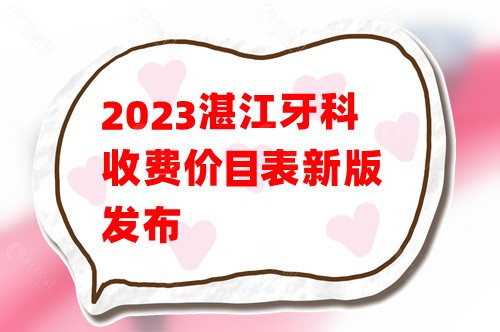 2023湛江牙科收费价目表新版发布